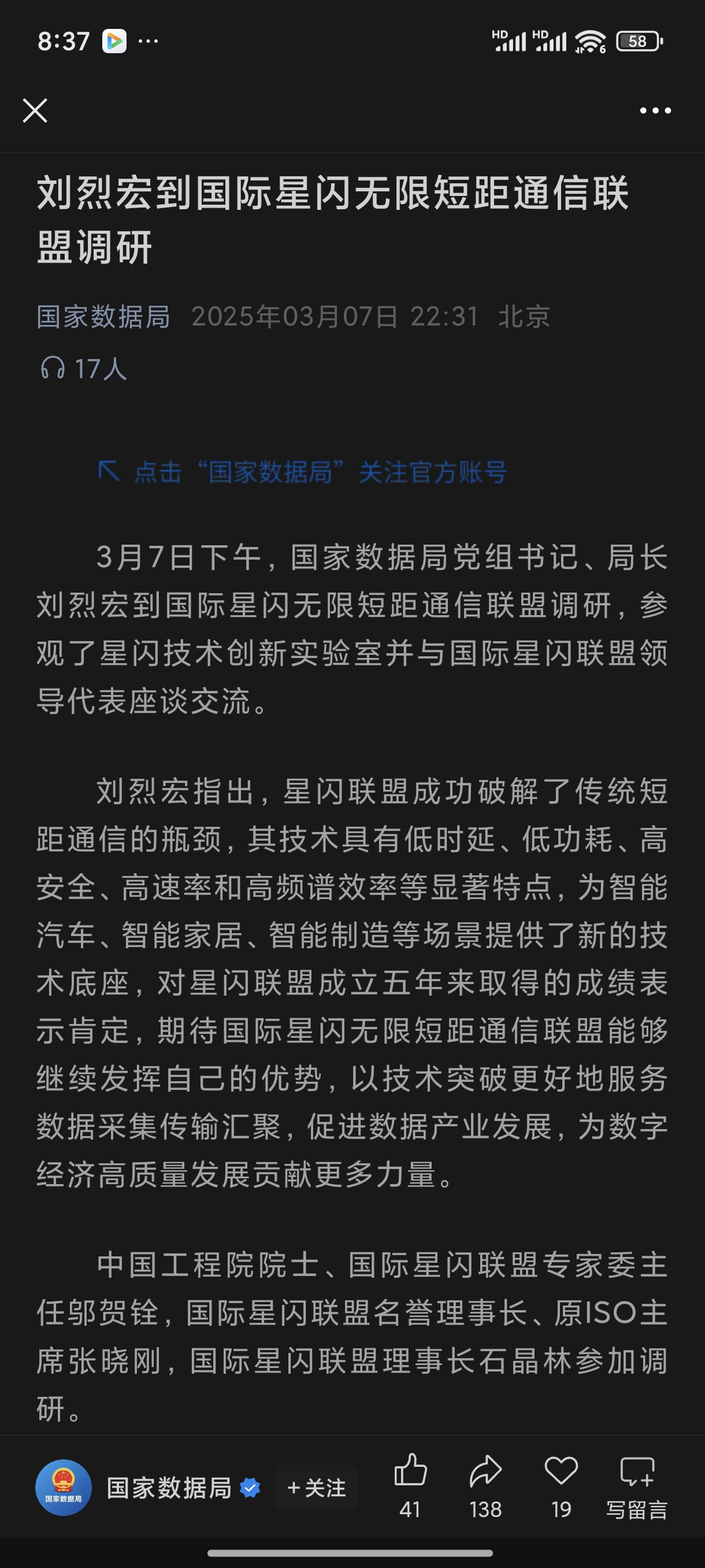 8:37 ···

HD HD 58

刘烈宏到国际星闪无限短距通信联盟调研

国家数据局 2025年03月07日 22:31 北京

17人

点击“国家数据局”关注官方账号

3月7日下午，国家数据局党组书记、局长刘烈宏到国际星闪无限短距通信联盟调研，参观了星闪技术创新实验室并与国际星闪联盟领导代表座谈交流。

刘烈宏指出，星闪联盟成功破解了传统短距通信的瓶颈，其技术具有低时延、低功耗、高安全、高速率和高频谱效率等显著特点，为智能汽车、智能家居、智能制造等场景提供了新的技术底座，对星闪联盟成立五年来取得的成绩表示肯定，期待国际星闪无限短距通信联盟能够继续发挥自己的优势，以技术突破更好地服务数据采集传输汇聚，促进数据产业发展，为数字经济高质量发展贡献更多力量。

中国工程院院士、国际星闪联盟专家委主任邬贺铨，国际星闪联盟名誉理事长、原ISO主席张晓刚，国际星闪联盟理事长石晶林参加调研。

国家数据局

国家数据局 +关注 41 138 19 写留言